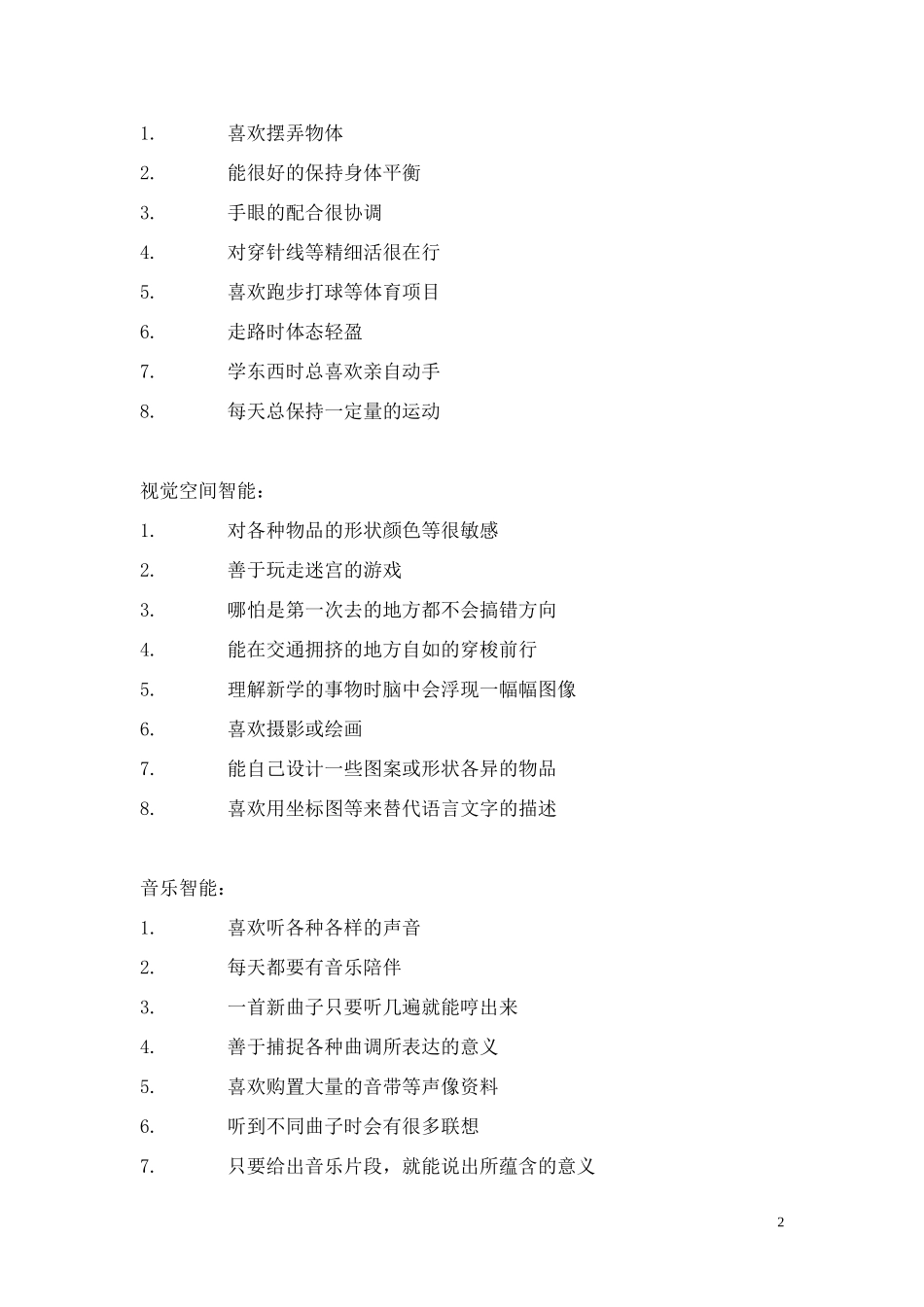 1. 喜欢摆弄物体

2. 能很好的保持身体平衡

3. 手眼的配合很协调

4. 对穿针线等精细活很在行

5. 喜欢跑步打球等体育项目

6. 走路时体态轻盈

7. 学东西时总喜欢亲自动手

8. 每天总保持一定量的运动

视觉空间智能：

1. 对各种物品的形状颜色等很敏感

2. 善于玩走迷宫的游戏

3. 哪怕是第一次去的地方都不会搞错方向

4. 能在交通拥挤的地方自如的穿梭前行

5. 理解新学的事物时脑中会浮现一幅幅图像

6. 喜欢摄影或绘画

7. 能自己设计一些图案或形状各异的物品

8. 喜欢用坐标图等来替代语言文字的描述

音乐智能：

1. 喜欢听各种各样的声音

2. 每天都要有音乐陪伴

3. 一首新曲子只要听几遍就能哼出来

4. 善于捕捉各种曲调所表达的意义

5. 喜欢购置大量的音带等声像资料

6. 听到不同曲子时会有很多联想

7. 只要给出音乐片段，就能说出所蕴含的意义

2